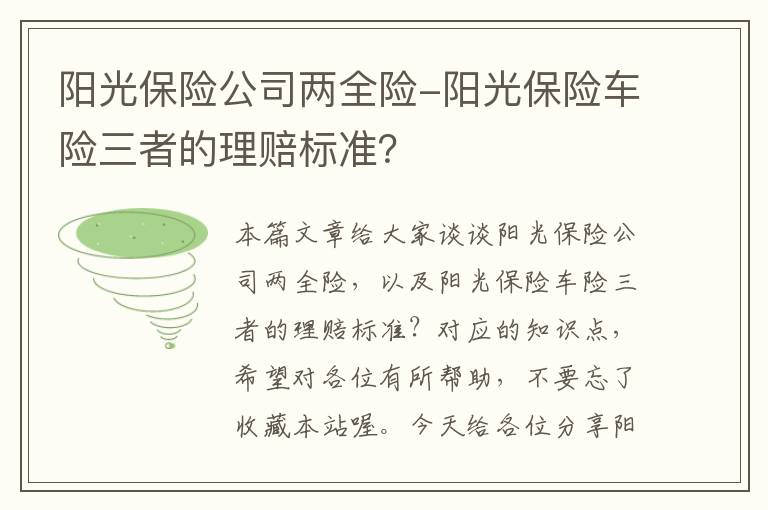 阳光保险公司两全险-阳光保险车险三者的理赔标准?

本篇文章给大家谈谈阳光保险公司两全险，以及阳光保险车险三者的理赔标准？对应的知识点，希望对各位有所帮助，不要忘了收藏本站喔。今天给各位分享阳